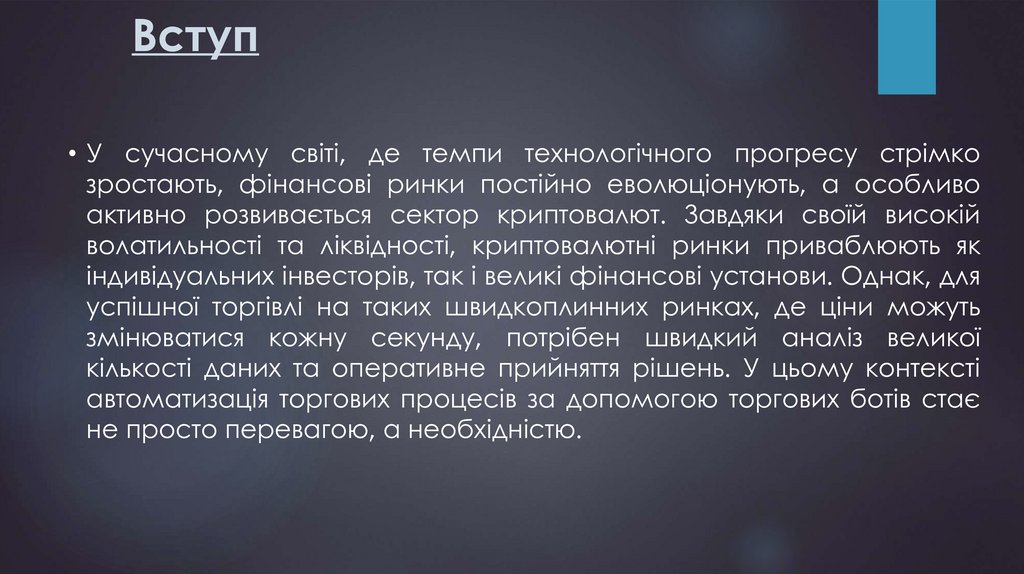 Вступ

• У сучасному світі, де темпи технологічного прогресу стрімко зростають, фінансові ринки постійно еволюціонують, а особливо активно розвивається сектор криптовалют. Завдяки своїй високій волатильності та ліквідності, криптовалютні ринки приваблюють як індивідуальних інвесторів, так і великі фінансові установи. Однак, для успішної торгівлі на таких швидкоплинних ринках, де ціни можуть змінюватися кожну секунду, потрібен швидкий аналіз великої кількості даних та оперативне прийняття рішень. У цьому контексті автоматизація торгових процесів за допомогою торгових ботів стає не просто перевагою, а необхідністю.